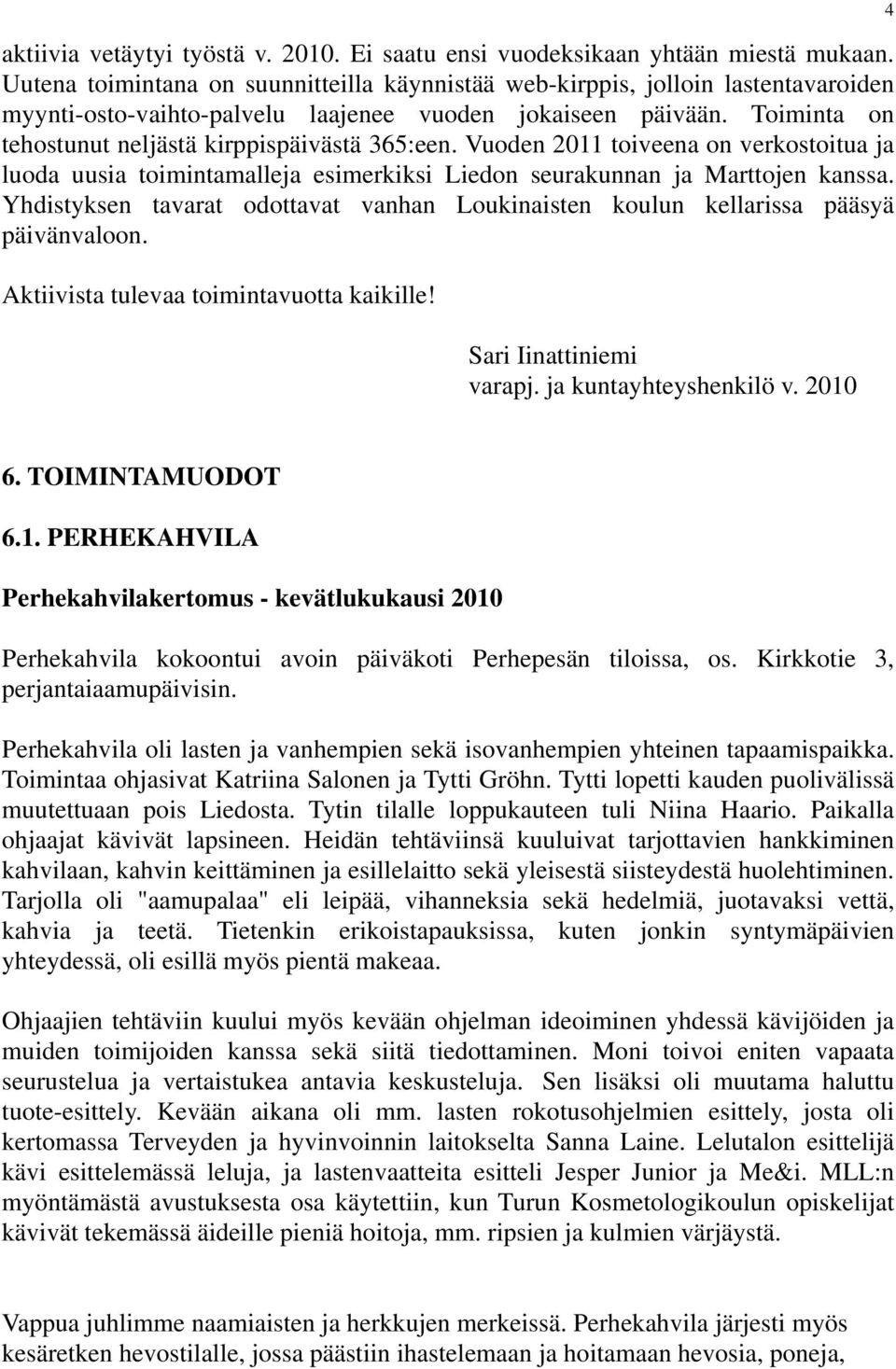 4

aktiivia vetäytyi työstä v. 2010. Ei saatu ensi vuodeksikaan yhtään miestä mukaan. Uutena toimintana on suunnitteilla käynnistää web-kirppis, jolloin lastentavaroiden myynti-osto-vaihto-palvelu laajenee vuoden jokaiseen päivään. Toiminta on tehostunut neljästä kirppispäivästä 365:een. Vuoden 2011 toiveena on verkostoitua ja luoda uusia toimintamalleja esimerkiksi Liedon seurakunnan ja Marttojen kanssa. Yhdistyksen tavarat odottavat vanhan Loukinaisten koulun kellarissa pääsyä päivänvaloon.

Aktiivista tulevaa toimintavuotta kaikille!

Sari Iinattiniemi
varapj. ja kuntayhteyshenkilö v. 2010

6. TOIMINTAMUODOT

6.1. PERHEKAHVILA

Perhekahvilakertomus - kevätlukukausi 2010

Perhekahvila kokoontui avoin päiväkoti Perhepesän tiloissa, os. Kirkkotie 3, perjantaiaamupäivisin.

Perhekahvila oli lasten ja vanhempien sekä isovanhempien yhteinen tapaamispaikka. Toimintaa ohjasivat Katriina Salonen ja Tytti Gröhn. Tytti lopetti kauden puolivälissä muutettuaan pois Liedosta. Tytin tilalle loppukauteen tuli Niina Haario. Paikalla ohjaajat kävivät lapsineen. Heidän tehtäviinsä kuuluivat tarjottavien hankkiminen kahvilaan, kahvin keittäminen ja esillelaitto sekä yleisestä siisteydestä huolehtiminen. Tarjolla oli "aamupalaa" eli leipää, vihanneksia sekä hedelmiä, juotavaksi vettä, kahvia ja teetä. Tietenkin erikoistapauksissa, kuten jonkin syntymäpäivien yhteydessä, oli esillä myös pientä makeaa.

Ohjaajien tehtäviin kuului myös kevään ohjelman ideoiminen yhdessä kävijöiden ja muiden toimijoiden kanssa sekä siitä tiedottaminen. Moni toivoi eniten vapaata seurustelua ja vertaistukea antavia keskusteluja. Sen lisäksi oli muutama haluttu tuote-esittely. Kevään aikana oli mm. lasten rokotusohjelmien esittely, josta oli kertomassa Terveyden ja hyvinvoinnin laitokselta Sanna Laine. Lelutalon esittelijä kävi esittelemässä leluja, ja lastenvaatteita esitteli Jesper Junior ja Me&i. MLL:n myöntämästä avustuksesta osa käytettiin, kun Turun Kosmetologikoulun opiskelijat kävivät tekemässä äideille pieniä hoitoja, mm. ripsien ja kulmien värjäystä.

Vappua juhlimme naamiaisten ja herkkujen merkeissä. Perhekahvila järjesti myös kesäretken hevostilalle, jossa päästiin ihastelemaan ja hoitamaan hevosia, poneja,